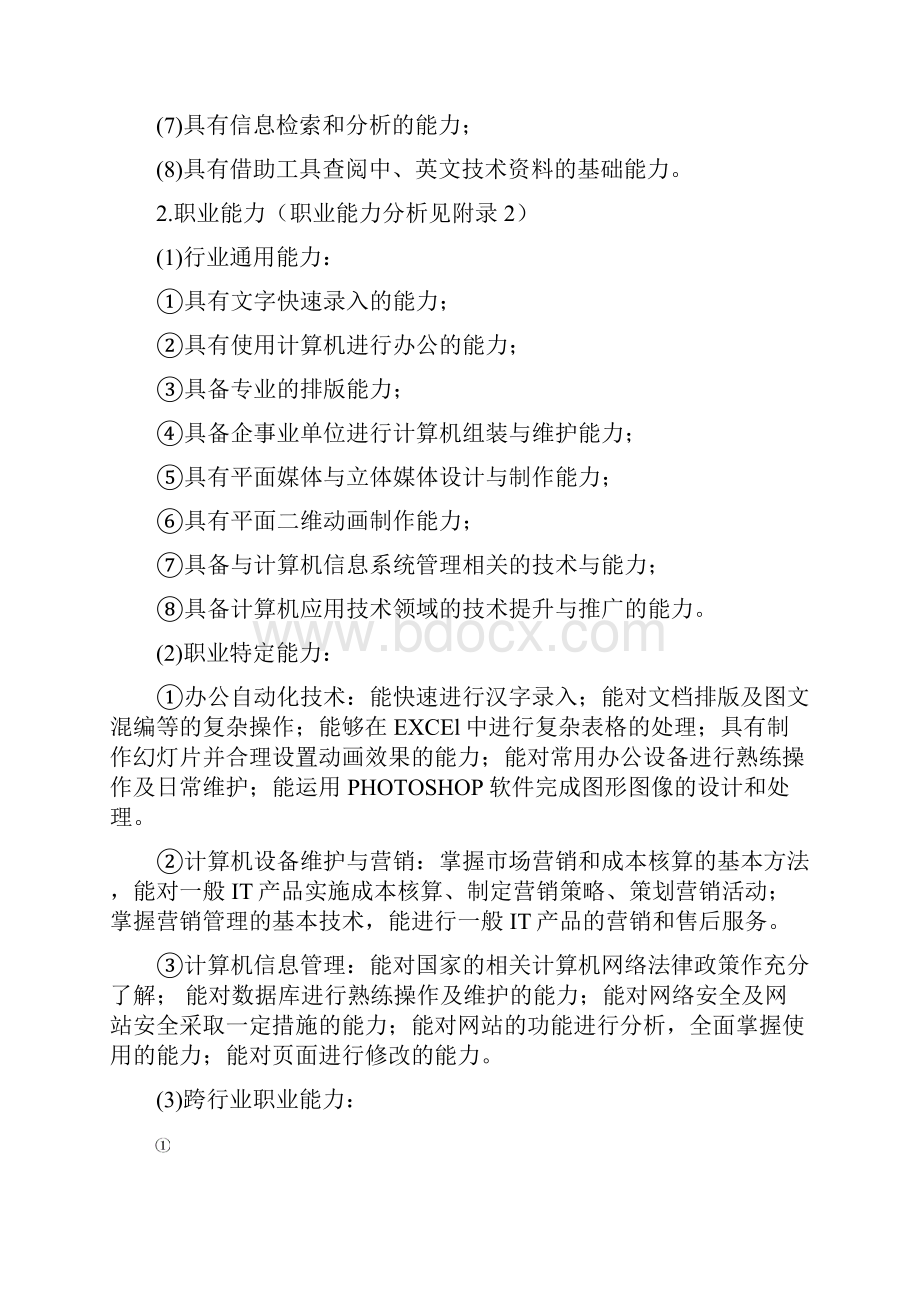 (7)具有信息检索和分析的能力；

(8)具有借助工具查阅中、英文技术资料的基础能力。

2.职业能力（职业能力分析见附录 2）

(1)行业通用能力：

①具有文字快速录入的能力；

②具有使用计算机进行办公的能力；

③具备专业的排版能力；

④具备企事业单位进行计算机组装与维护能力；

⑤具有平面媒体与立体媒体设计与制作能力；

⑥具有平面二维动画制作能力；

⑦具备与计算机信息系统管理相关的技术与能力；

⑧具备计算机应用技术领域的技术提升与推广的能力。

www.bdocx.com

(2)职业特定能力：

①办公自动化技术：能快速进行汉字录入；能对文档排版及图文混编等的复杂操作；能够在 EXCEl 中进行复杂表格的处理；具有制作幻灯片并合理设置动画效果的能力；能对常用办公设备进行熟练操作及日常维护；能运用 PHOTOSHOP 软件完成图形图像的设计和处理。

②计算机设备维护与营销：掌握市场营销和成本核算的基本方法，能对一般 IT 产品实施成本核算、制定营销策略、策划营销活动；掌握营销管理的基本技术，能进行一般 IT 产品的营销和售后服务。

③计算机信息管理：能对国家的相关计算机网络法律政策作充分了解； 能对数据库进行熟练操作及维护的能力；能对网络安全及网站安全采取一定措施的能力；能对网站的功能进行分析，全面掌握使用的能力；能对页面进行修改的能力。

(3)跨行业职业能力：

①